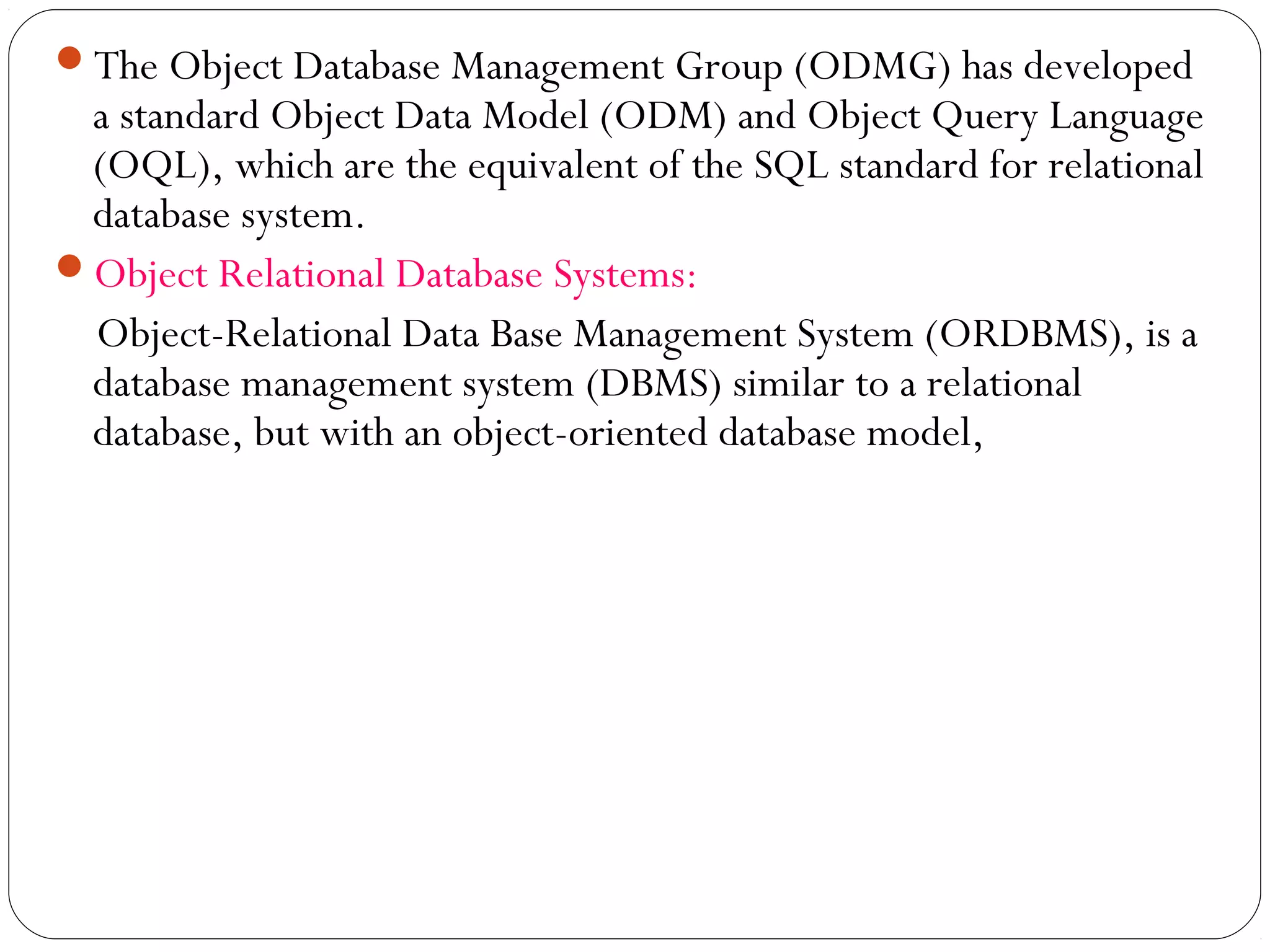 The Object Database Management Group (ODMG) has developed a standard Object Data Model (ODM) and Object Query Language (OQL), which are the equivalent of the SQL standard for relational database system.

Object Relational Database Systems:

Object-Relational Data Base Management System (ORDBMS), is a database management system (DBMS) similar to a relational database, but with an object-oriented database model,